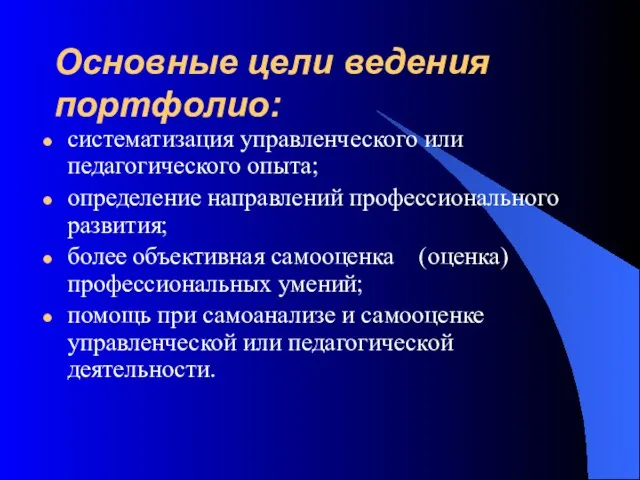 Основные цели ведения портфолио:

- систематизация управленческого или педагогического опыта;
- определение направлений профессионального развития;
- более объективная самооценка (оценка) профессиональных умений;
- помощь при самоанализе и самооценке управленческой или педагогической деятельности.